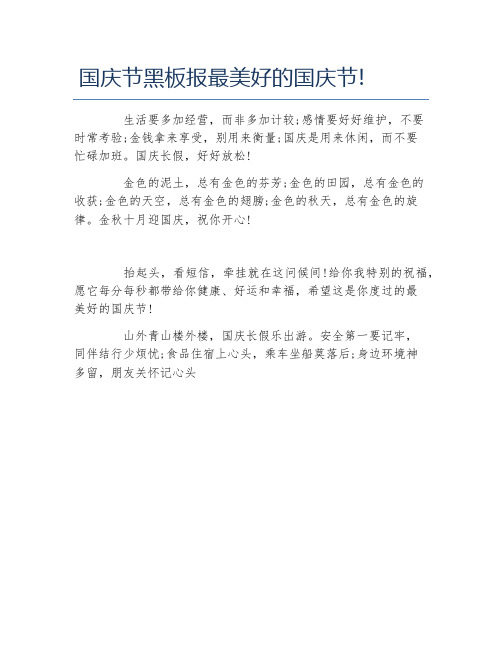 国庆节黑板报最美好的国庆节!

生活要多加经营，而非多加计较;感情要好好维护，不要时常考验;金钱拿来享受，别用来衡量;国庆是用来休闲，而不要忙碌加班。国庆长假，好好放松!

金色的泥土，总有金色的芬芳;金色的田园，总有金色的收获;金色的天空，总有金色的翅膀;金色的秋天，总有金色的旋律。金秋十月迎国庆，祝你开心!

抬起头，看短信，牵挂就在这问候间!给你我特别的祝福，愿它每分每秒都带给你健康、好运和幸福，希望这是你度过的最美好的国庆节!

山外青山楼外楼，国庆长假乐出游。安全第一要记牢，同伴结行少烦忧;食品住宿上心头，乘车坐船莫落后;身边环境神多留，朋友关怀记心头